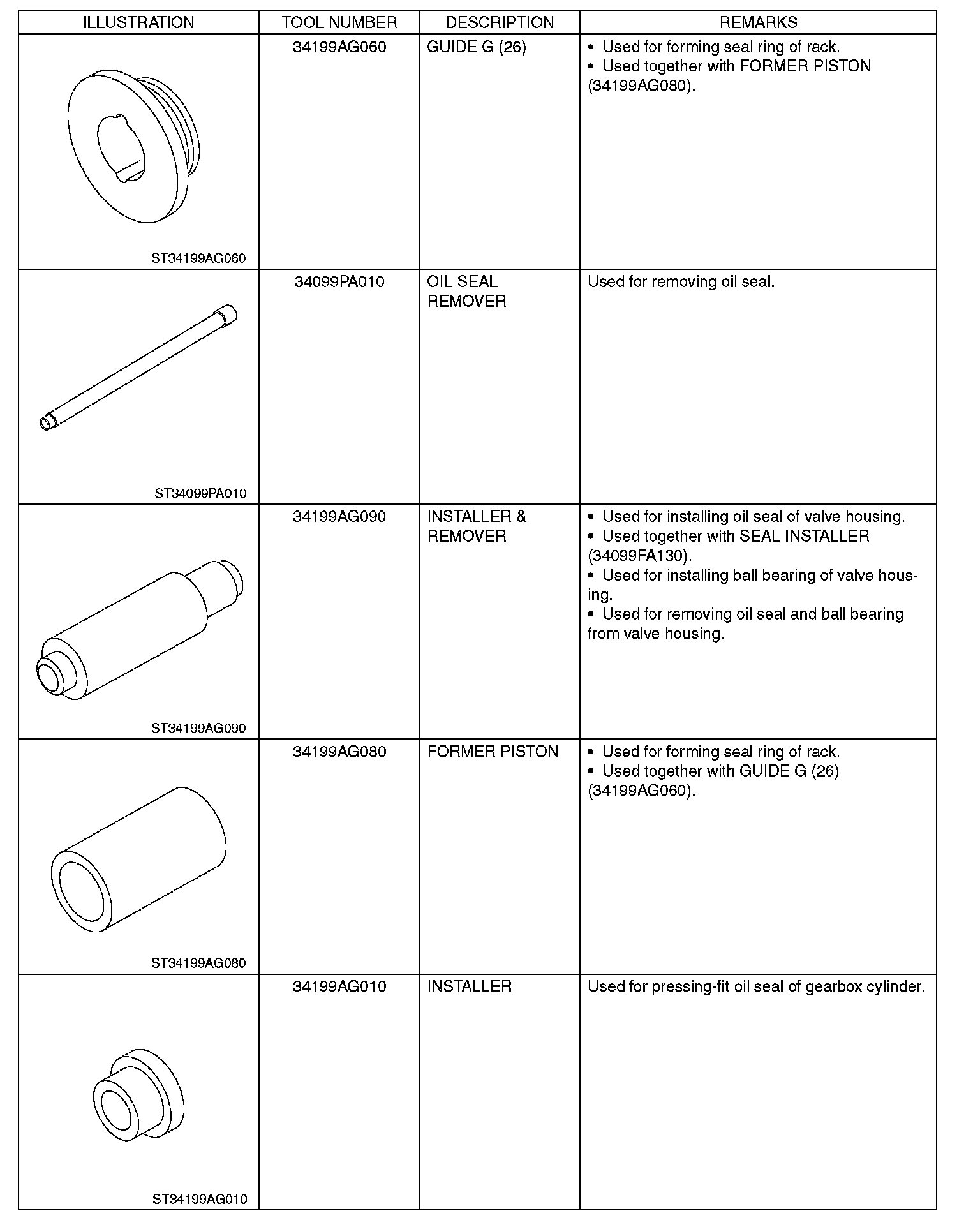 | ILLUSTRATION | TOOL NUMBER | DESCRIPTION | REMARKS |
|---|---|---|---|
| ST34199AG060 | 34199AG060 | GUIDE G (26) | • Used for forming seal ring of rack. • Used together with FORMER PISTON (34199AG080). |
| ST34099PA010 | 34099PA010 | OIL SEAL REMOVER | Used for removing oil seal. |
| ST34199AG090 | 34199AG090 | INSTALLER & REMOVER | • Used for installing oil seal of valve housing. • Used together with SEAL INSTALLER (34099FA130). • Used for installing ball bearing of valve housing. • Used for removing oil seal and ball bearing from valve housing. |
| ST34199AG080 | 34199AG080 | FORMER PISTON | • Used for forming seal ring of rack. • Used together with GUIDE G (26) (34199AG060). |
| ST34199AG010 | 34199AG010 | INSTALLER | Used for pressing-fit oil seal of gearbox cylinder. |